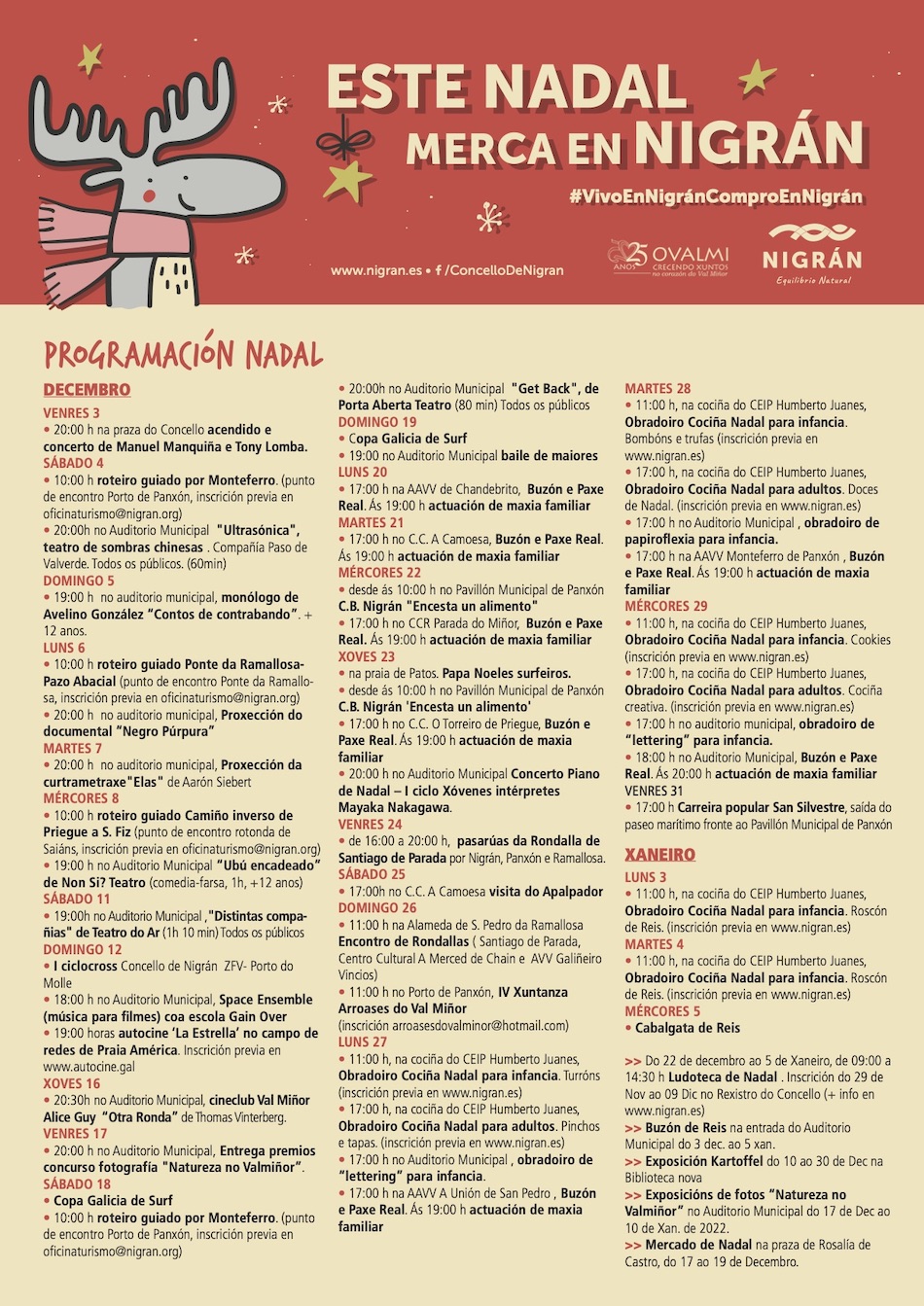 ESTE NADAL
MERCA EN NIGRÁN

#VivoEnNigránComproEnNigrán

www.nigran.es • f /ConcelloDeNigran

25 ANOS OVALMI CRECENDO XUNTOS no corazón do Val Miñor

NIGRÁN
Equilibrio Natural

PROGRAMACIÓN NADAL

DECEMBRO

VENRES 3
• 20:00 h na praza do Concello acendido e concerto de Manuel Manquiña e Tony Lomba.
SÁBADO 4
• 10:00 h roteiro guiado por Monteferro. (punto de encontro Porto de Panxón, inscrición previa en oficinaturismo@nigran.org)
• 20:00h no Auditorio Municipal "Ultrasónica", teatro de sombras chinesas . Compañía Paso de Valverde. Todos os públicos. (60min)
DOMINGO 5
• 19:00 h no auditorio municipal, monólogo de Avelino González "Contos de contrabando". + 12 anos.
LUNS 6
• 10:00 h roteiro guiado Ponte da Ramallosa-Pazo Abacial (punto de encontro Ponte da Ramallosa, inscrición previa en oficinaturismo@nigran.org)
• 20:00 h no auditorio municipal, Proxección do documental "Negro Púrpura"
MARTES 7
• 20:00 h no auditorio municipal, Proxección da curtrametraxe"Elas" de Aarón Siebert
MÉRCORES 8
• 10:00 h roteiro guiado Camiño inverso de Priegue a S. Fiz (punto de encontro rotonda de Saiáns, inscrición previa en oficinaturismo@nigran.org)
• 19:00 h no Auditorio Municipal "Ubú encadeado" de Non Si? Teatro (comedia-farsa, 1h, +12 anos)
SÁBADO 11
• 19:00h no Auditorio Municipal ,"Distintas compañías" de Teatro do Ar (1h 10 min) Todos os públicos
DOMINGO 12
• I ciclocross Concello de Nigrán ZFV- Porto do Molle
• 18:00 h no Auditorio Municipal, Space Ensemble (música para filmes) coa escola Gain Over
• 19:00 horas autocine 'La Estrella' no campo de redes de Praia América. Inscrición previa en www.autocine.gal
XOVES 16
• 20:30h no Auditorio Municipal, cineclub Val Miñor Alice Guy "Otra Ronda" de Thomas Vinterberg.
VENRES 17
• 20:00 h no Auditorio Municipal, Entrega premios concurso fotografía "Natureza no Valmiñor".
SÁBADO 18
• Copa Galicia de Surf
• 10:00 h roteiro guiado por Monteferro. (punto de encontro Porto de Panxón, inscrición previa en oficinaturismo@nigran.org)

• 20:00h no Auditorio Municipal "Get Back", de Porta Aberta Teatro (80 min) Todos os públicos
DOMINGO 19
• Copa Galicia de Surf
• 19:00 no Auditorio Municipal baile de maiores
LUNS 20
• 17:00 h na AAVV de Chandebrito, Buzón e Paxe Real. Ás 19:00 h actuación de maxia familiar
MARTES 21
• 17:00 h no C.C. A Camoesa, Buzón e Paxe Real. Ás 19:00 h actuación de maxia familiar
MÉRCORES 22
• desde ás 10:00 h no Pavillón Municipal de Panxón C.B. Nigrán "Encesta un alimento"
• 17:00 h no CCR Parada do Miñor, Buzón e Paxe Real. Ás 19:00 h actuación de maxia familiar
XOVES 23
• na praia de Patos. Papa Noeles surfeiros.
• desde ás 10:00 h no Pavillón Municipal de Panxón C.B. Nigrán 'Encesta un alimento'
• 17:00 h no C.C. O Torreiro de Priegue, Buzón e Paxe Real. Ás 19:00 h actuación de maxia familiar
• 20:00 h no Auditorio Municipal Concerto Piano de Nadal – I ciclo Xóvenes intérpretes Mayaka Nakagawa.
VENRES 24
• de 16:00 a 20:00 h, pasarúas da Rondalla de Santiago de Parada por Nigrán, Panxón e Ramallosa.
SÁBADO 25
• 17:00h no C.C. A Camoesa visita do Apalpador
DOMINGO 26
• 11:00 h na Alameda de S. Pedro da Ramallosa Encontro de Rondallas ( Santiago de Parada, Centro Cultural A Merced de Chain e AVV Galiñeiro Vincios)
• 11:00 h no Porto de Panxón, IV Xuntanza Arroases do Val Miñor (inscrición arroasesdovalminor@hotmail.com)
LUNS 27
• 11:00 h, na cociña do CEIP Humberto Juanes, Obradoiro Cociña Nadal para infancia. Turróns (inscrición previa en www.nigran.es)
• 17:00 h, na cociña do CEIP Humberto Juanes, Obradoiro Cociña Nadal para adultos. Pinchos e tapas. (inscrición previa en www.nigran.es)
• 17:00 h no Auditorio Municipal , obradoiro de "lettering" para infancia.
• 17:00 h na AAVV A Unión de San Pedro , Buzón e Paxe Real. Ás 19:00 h actuación de maxia familiar

MARTES 28
• 11:00 h, na cociña do CEIP Humberto Juanes, Obradoiro Cociña Nadal para infancia. Bombóns e trufas (inscrición previa en www.nigran.es)
• 17:00 h, na cociña do CEIP Humberto Juanes, Obradoiro Cociña Nadal para adultos. Doces de Nadal. (inscrición previa en www.nigran.es)
• 17:00 h no Auditorio Municipal , obradoiro de papiroflexia para infancia.
• 17:00 h na AAVV Monteferro de Panxón , Buzón e Paxe Real. Ás 19:00 h actuación de maxia familiar
MÉRCORES 29
• 11:00 h, na cociña do CEIP Humberto Juanes, Obradoiro Cociña Nadal para infancia. Cookies (inscrición previa en www.nigran.es)
• 17:00 h, na cociña do CEIP Humberto Juanes, Obradoiro Cociña Nadal para adultos. Cociña creativa. (inscrición previa en www.nigran.es)
• 17:00 h no auditorio municipal, obradoiro de "lettering" para infancia.
• 18:00 h no Auditorio Municipal, Buzón e Paxe Real. Ás 20:00 h actuación de maxia familiar
VENRES 31
• 17:00 h Carreira popular San Silvestre, saída do paseo marítimo fronte ao Pavillón Municipal de Panxón

XANEIRO
LUNS 3
• 11:00 h, na cociña do CEIP Humberto Juanes, Obradoiro Cociña Nadal para infancia. Roscón de Reis. (inscrición previa en www.nigran.es)
MARTES 4
• 11:00 h, na cociña do CEIP Humberto Juanes, Obradoiro Cociña Nadal para infancia. Roscón de Reis. (inscrición previa en www.nigran.es)
MÉRCORES 5
• Cabalgata de Reis

>> Do 22 de decembro ao 5 de Xaneiro, de 09:00 a 14:30 h Ludoteca de Nadal . Inscrición do 29 de Nov ao 09 Dic no Rexistro do Concello (+ info en www.nigran.es)
>> Buzón de Reis na entrada do Auditorio Municipal do 3 dec. ao 5 xan.
>> Exposición Kartoffel do 10 ao 30 de Dec na Biblioteca nova
>> Exposicións de fotos "Natureza no Valmiñor" no Auditorio Municipal do 17 de Dec ao 10 de Xan. de 2022.
>> Mercado de Nadal na praza de Rosalía de Castro, do 17 ao 19 de Decembro.